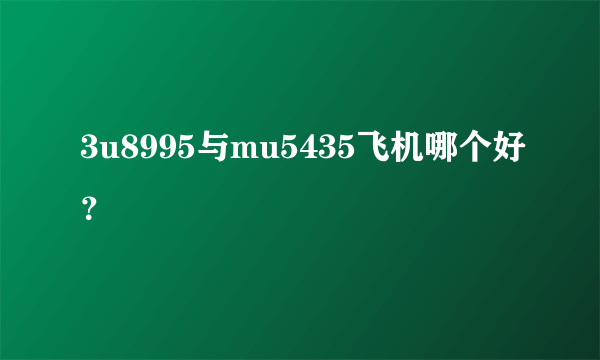 3u8995与mu5435飞机哪个好？